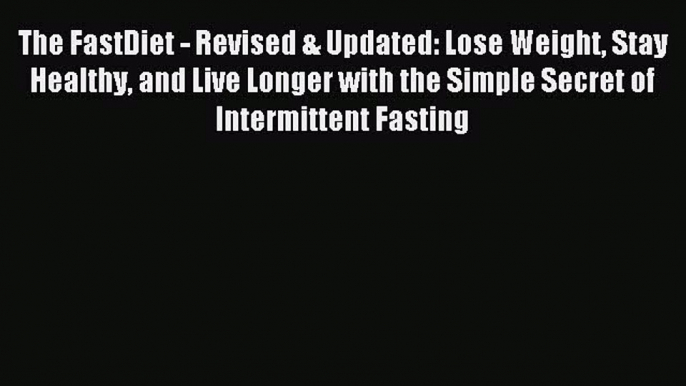 The FastDiet - Revised & Updated: Lose Weight, Stay Healthy, and Live Longer with the Simple Secret of Intermittent Fasting